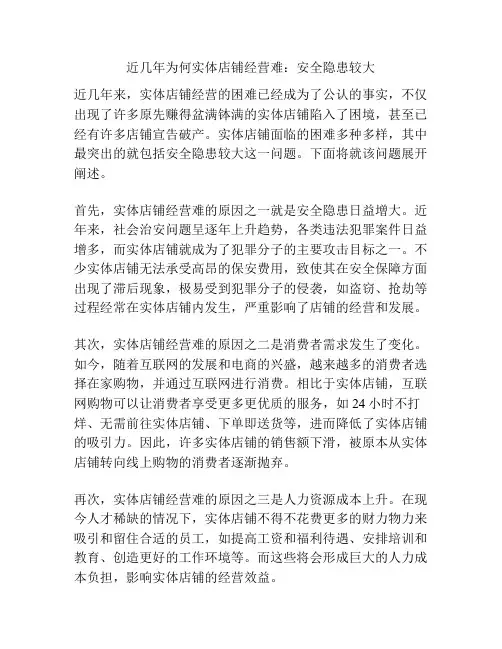 近几年为何实体店铺经营难：安全隐患较大

近几年来，实体店铺经营的困难已经成为了公认的事实，不仅出现了许多原先赚得盆满钵满的实体店铺陷入了困境，甚至已经有许多店铺宣告破产。实体店铺面临的困难多种多样，其中最突出的就包括安全隐患较大这一问题。下面将就该问题展开阐述。

首先，实体店铺经营难的原因之一就是安全隐患日益增大。近年来，社会治安问题呈逐年上升趋势，各类违法犯罪案件日益增多，而实体店铺就成为了犯罪分子的主要攻击目标之一。不少实体店铺无法承受高昂的保安费用，致使其在安全保障方面出现了滞后现象，极易受到犯罪分子的侵袭，如盗窃、抢劫等过程经常在实体店铺内发生，严重影响了店铺的经营和发展。

其次，实体店铺经营难的原因之二是消费者需求发生了变化。如今，随着互联网的发展和电商的兴盛，越来越多的消费者选择在家购物，并通过互联网进行消费。相比于实体店铺，互联网购物可以让消费者享受更多更优质的服务，如 24 小时不打烊、无需前往实体店铺、下单即送货等，进而降低了实体店铺的吸引力。因此，许多实体店铺的销售额下滑，被原本从实体店铺转向线上购物的消费者逐渐抛弃。

再次，实体店铺经营难的原因之三是人力资源成本上升。在现今人才稀缺的情况下，实体店铺不得不花费更多的财力物力来吸引和留住合适的员工，如提高工资和福利待遇、安排培训和教育、创造更好的工作环境等。而这些将会形成巨大的人力成本负担，影响实体店铺的经营效益。